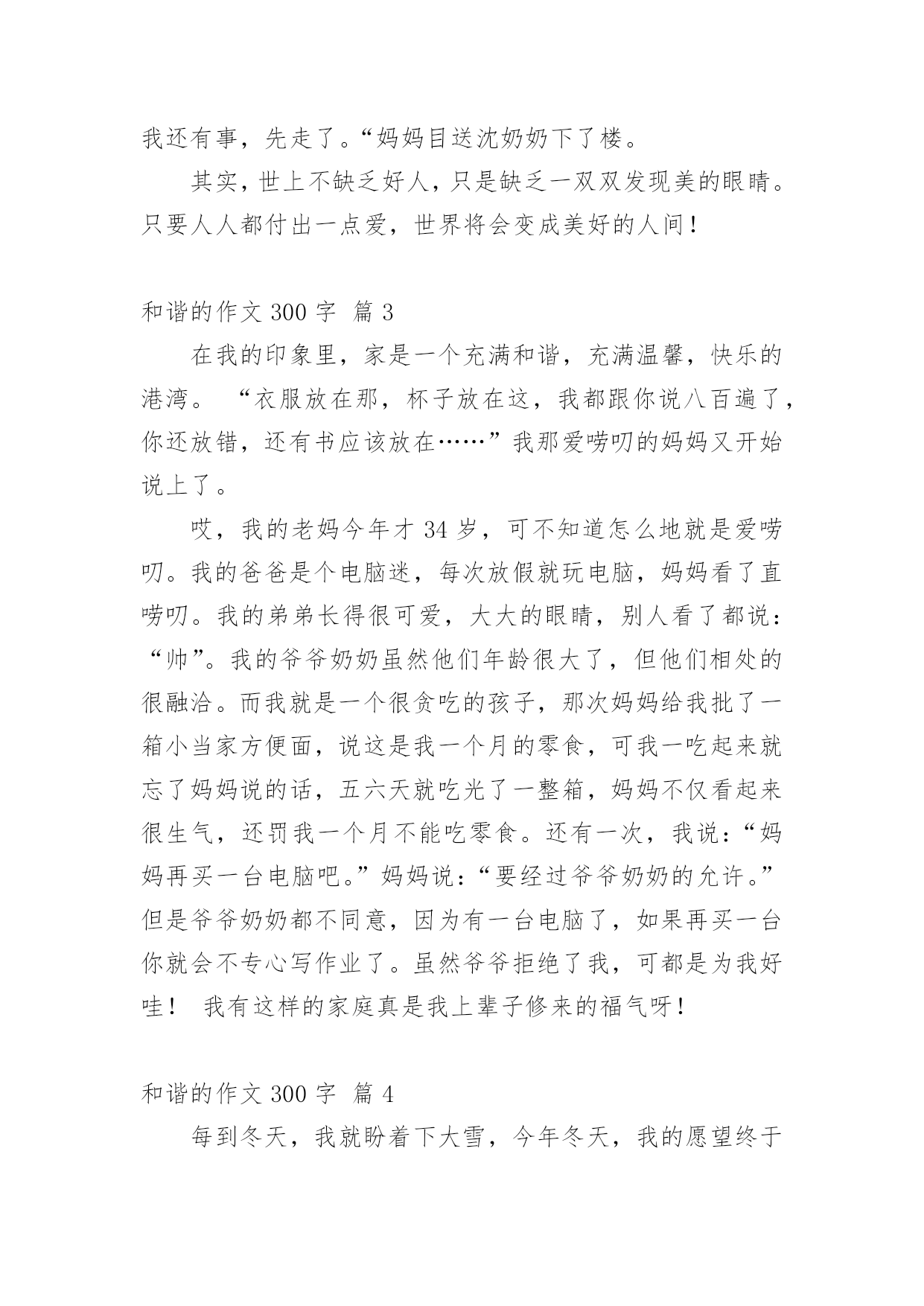 我还有事，先走了。“妈妈目送沈奶奶下了楼。

其实，世上不缺乏好人，只是缺乏一双双发现美的眼睛。只要人人都付出一点爱，世界将会变成美好的人间！

和谐的作文 300 字 篇 3

在我的印象里，家是一个充满和谐，充满温馨，快乐的港湾。 “衣服放在那，杯子放在这，我都跟你说八百遍了，你还放错，还有书应该放在……”我那爱唠叨的妈妈又开始说上了。

哎，我的老妈今年才 34 岁，可不知道怎么地就是爱唠叨。我的爸爸是个电脑迷，每次放假就玩电脑，妈妈看了直唠叨。我的弟弟长得很可爱，大大的眼睛，别人看了都说：“帅”。我的爷爷奶奶虽然他们年龄很大了，但他们相处的很融洽。而我就是一个很贪吃的孩子，那次妈妈给我批了一箱小当家方便面，说这是我一个月的零食，可我一吃起来就忘了妈妈说的话，五六天就吃光了一整箱，妈妈不仅看起来很生气，还罚我一个月不能吃零食。还有一次，我说：“妈妈再买一台电脑吧。”妈妈说：“要经过爷爷奶奶的允许。”但是爷爷奶奶都不同意，因为有一台电脑了，如果再买一台你就会不专心写作业了。虽然爷爷拒绝了我，可都是为我好哇！ 我有这样的家庭真是我上辈子修来的福气呀！

和谐的作文 300 字 篇 4

每到冬天，我就盼着下大雪，今年冬天，我的愿望终于